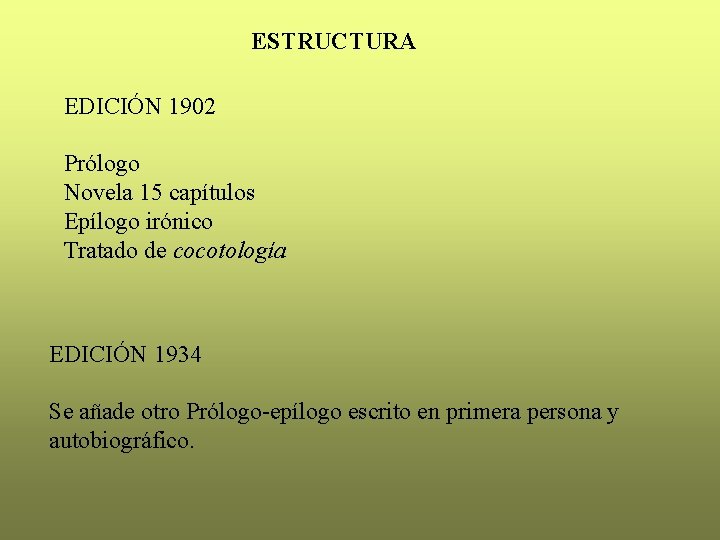 ESTRUCTURA

EDICIÓN 1902

Prólogo
Novela 15 capítulos
Epílogo irónico
Tratado de cocotología

EDICIÓN 1934

Se añade otro Prólogo-epílogo escrito en primera persona y autobiográfico.